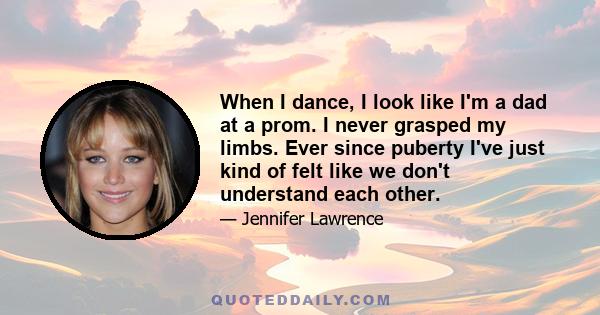 When I dance, I look like I'm a dad at a prom. I never grasped my limbs. Ever since puberty I've just kind of felt like we don't understand each other.

— Jennifer Lawrence

QUOTEDDAILY.COM